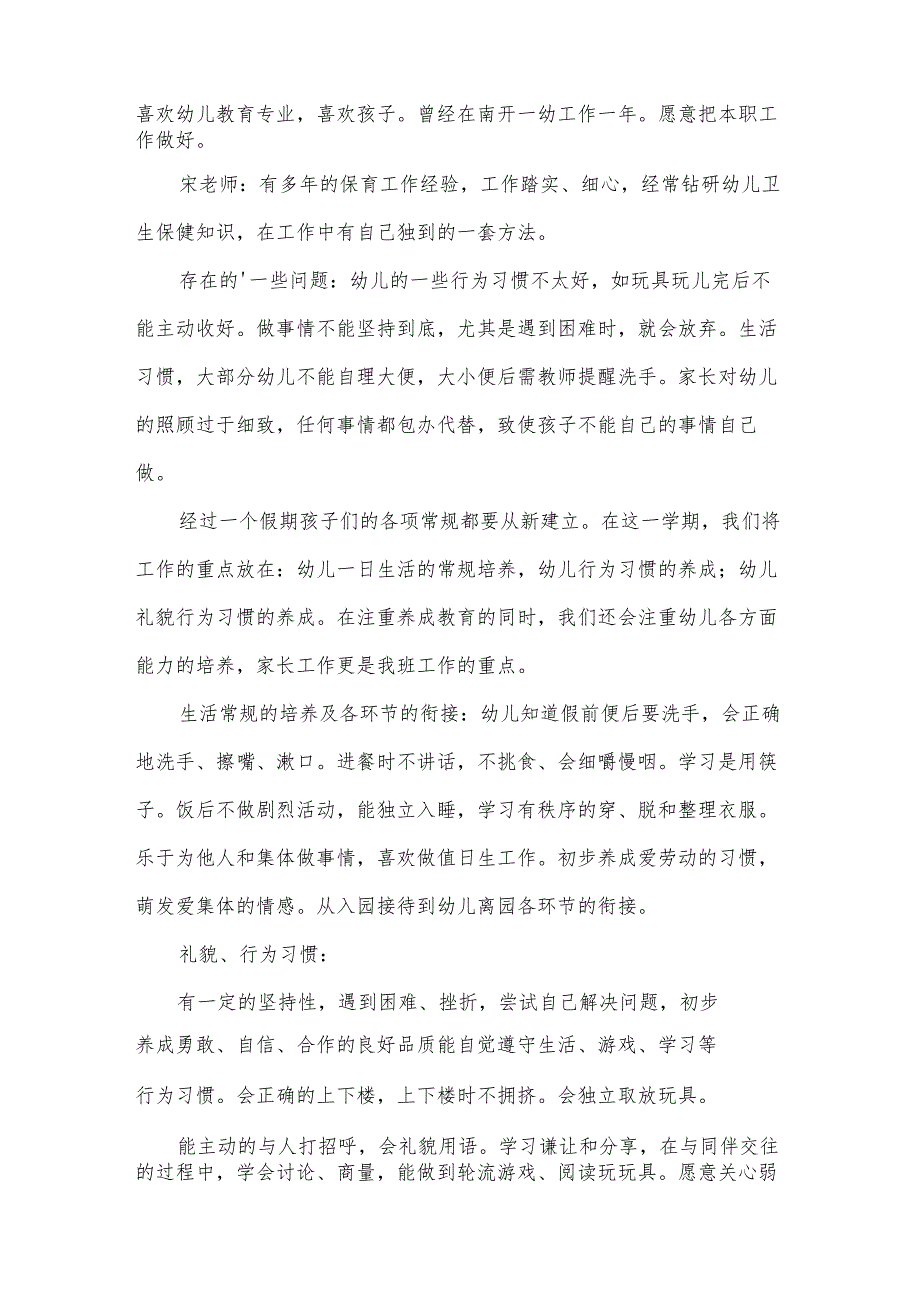 喜欢幼儿教育专业，喜欢孩子。曾经在南开一幼工作一年。愿意把本职工作做好。

宋老师：有多年的保育工作经验，工作踏实、细心，经常钻研幼儿卫生保健知识，在工作中有自己独到的一套方法。

存在的'一些问题：幼儿的一些行为习惯不太好，如玩具玩儿完后不能主动收好。做事情不能坚持到底，尤其是遇到困难时，就会放弃。生活习惯，大部分幼儿不能自理大便，大小便后需教师提醒洗手。家长对幼儿的照顾过于细致，任何事情都包办代替，致使孩子不能自己的事情自己做。

经过一个假期孩子们的各项常规都要从新建立。在这一学期，我们将工作的重点放在：幼儿一日生活的常规培养，幼儿行为习惯的养成；幼儿礼貌行为习惯的养成。在注重养成教育的同时，我们还会注重幼儿各方面能力的培养，家长工作更是我班工作的重点。

生活常规的培养及各环节的衔接：幼儿知道假前便后要洗手，会正确地洗手、擦嘴、漱口。进餐时不讲话，不挑食、会细嚼慢咽。学习是用筷子。饭后不做剧烈活动，能独立入睡，学习有秩序的穿、脱和整理衣服。乐于为他人和集体做事情，喜欢做值日生工作。初步养成爱劳动的习惯，萌发爱集体的情感。从入园接待到幼儿离园各环节的衔接。

礼貌、行为习惯：

有一定的坚持性，遇到困难、挫折，尝试自己解决问题，初步养成勇敢、自信、合作的良好品质能自觉遵守生活、游戏、学习等行为习惯。会正确的上下楼，上下楼时不拥挤。会独立取放玩具。

能主动的与人打招呼，会礼貌用语。学习谦让和分享，在与同伴交往的过程中，学会讨论、商量，能做到轮流游戏、阅读玩玩具。愿意关心弱